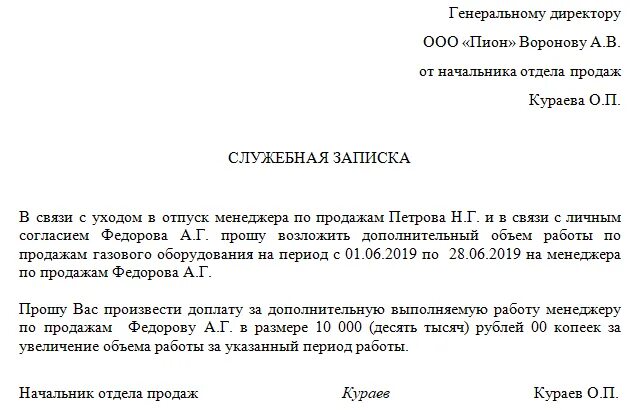 Генеральному директору

ООО «Пион» Воронову А.В.

от начальника отдела продаж

Кураева О.П.

СЛУЖЕБНАЯ ЗАПИСКА

В связи с уходом в отпуск менеджера по продажам Петрова Н.Г. и в связи с личным согласием Федорова А.Г. прошу возложить дополнительный объем работы по продажам газового оборудования на период с 01.06.2019 по 28.06.2019 на менеджера по продажам Федорова А.Г.

Прошу Вас произвести доплату за дополнительную выполняемую работу менеджеру по продажам Федорову А.Г. в размере 10 000 (десять тысяч) рублей 00 копеек за увеличение объема работы за указанный период работы.

Начальник отдела продаж Кураев Кураев О.П.